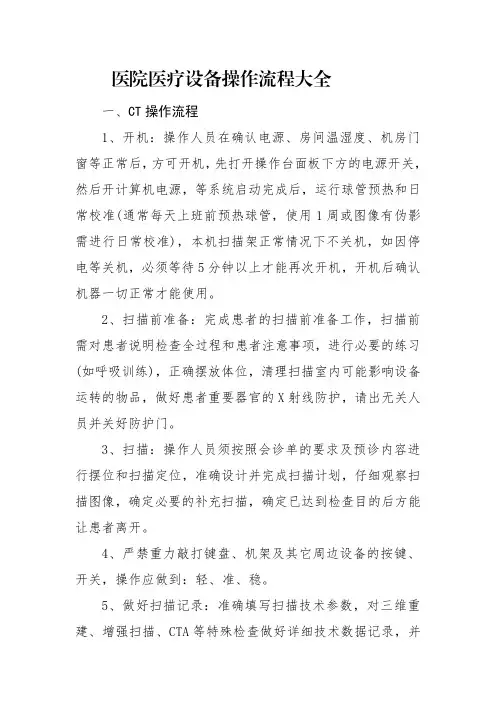 医院医疗设备操作流程大全

一、CT 操作流程

1、开机：操作人员在确认电源、房间温湿度、机房门窗等正常后，方可开机，先打开操作台面板下方的电源开关，然后开计算机电源，等系统启动完成后，运行球管预热和日常校准(通常每天上班前预热球管，使用 1 周或图像有伪影需进行日常校准)，本机扫描架正常情况下不关机，如因停电等关机，必须等待 5 分钟以上才能再次开机，开机后确认机器一切正常才能使用。

2、扫描前准备：完成患者的扫描前准备工作，扫描前需对患者说明检查全过程和患者注意事项，进行必要的练习(如呼吸训练)，正确摆放体位，清理扫描室内可能影响设备运转的物品，做好患者重要器官的 X 射线防护，请出无关人员并关好防护门。

3、扫描：操作人员须按照会诊单的要求及预诊内容进行摆位和扫描定位，准确设计并完成扫描计划，仔细观察扫描图像，确定必要的补充扫描，确定已达到检查目的后方能让患者离开。

4、严禁重力敲打键盘、机架及其它周边设备的按键、开关，操作应做到：轻、准、稳。

5、做好扫描记录：准确填写扫描技术参数，对三维重建、增强扫描、CTA 等特殊检查做好详细技术数据记录，并